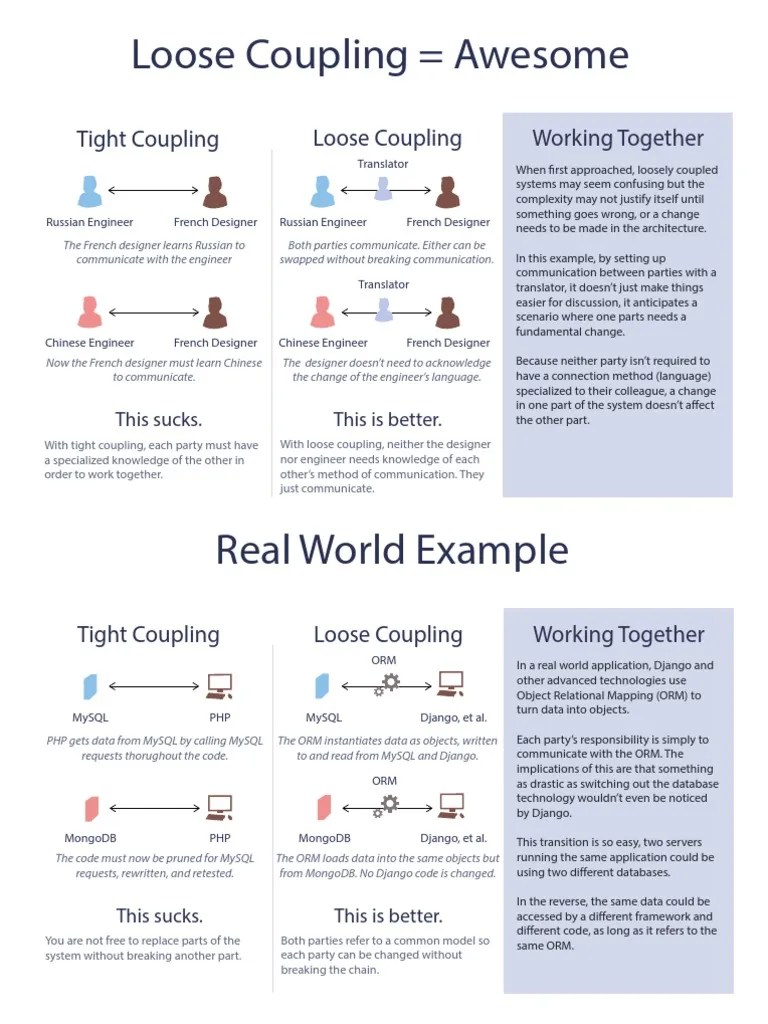 Loose Coupling = Awesome

Tight Coupling

Russian Engineer French Designer

The French designer learns Russian to communicate with the engineer

Chinese Engineer French Designer

Now the French designer must learn Chinese to communicate.

This sucks.

With tight coupling, each party must have a specialized knowledge of the other in order to work together.

Loose Coupling

Translator

Russian Engineer French Designer

Both parties communicate. Either can be swapped without breaking communication.

Translator

Chinese Engineer French Designer

The designer doesn't need to acknowledge the change of the engineer's language.

This is better.

With loose coupling, neither the designer nor engineer needs knowledge of each other's method of communication. They just communicate.

Working Together

When first approached, loosely coupled systems may seem confusing but the complexity may not justify itself until something goes wrong, or a change needs to be made in the architecture.

In this example, by setting up communication between parties with a translator, it doesn't just make things easier for discussion, it anticipates a scenario where one parts needs a fundamental change.

Because neither party isn't required to have a connection method (language) specialized to their colleague, a change in one part of the system doesn't affect the other part.

Real World Example

Tight Coupling

MySQL PHP

PHP gets data from MySQL by calling MySQL requests thorughout the code.

MongoDB PHP

The code must now be pruned for MySQL requests, rewritten, and retested.

This sucks.

You are not free to replace parts of the system without breaking another part.

Loose Coupling

ORM

MySQL Django, et al.

The ORM instantiates data as objects, written to and read from MySQL and Django.

ORM

MongoDB Django, et al.

The ORM loads data into the same objects but from MongoDB. No Django code is changed.

This is better.

Both parties refer to a common model so each party can be changed without breaking the chain.

Working Together

In a real world application, Django and other advanced technologies use Object Relational Mapping (ORM) to turn data into objects.

Each party's responsibility is simply to communicate with the ORM. The implications of this are that something as drastic as switching out the database technology wouldn't even be noticed by Django.

This transition is so easy, two servers running the same application could be using two different databases.

In the reverse, the same data could be accessed by a different framework and different code, as long as it refers to the same ORM.